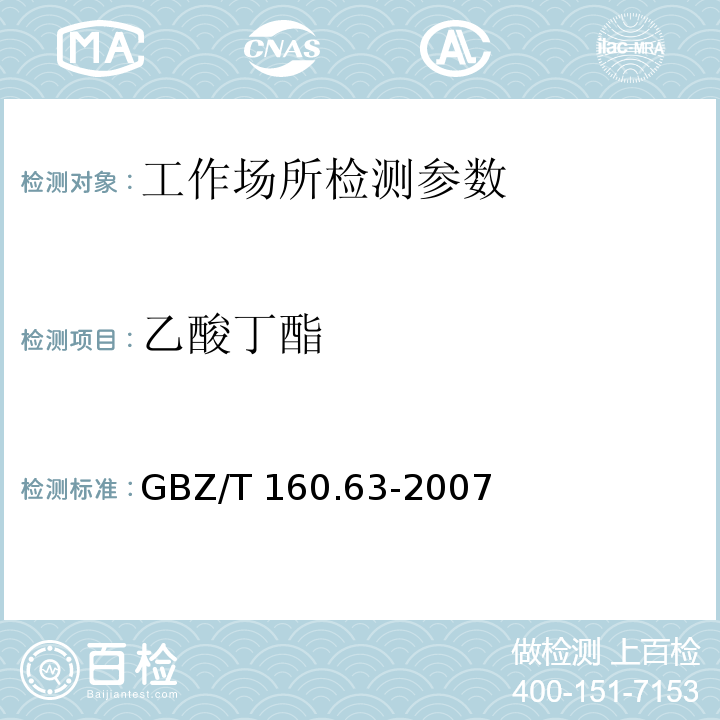 MA CNAS AL ilac-MRA

检测对象：工作场所检测参数

检测项目：乙酸丁酯

检测标准：GBZ/T 160.63-2007

百检
Baijiantest.com

做检测 上百检
400-151-7153